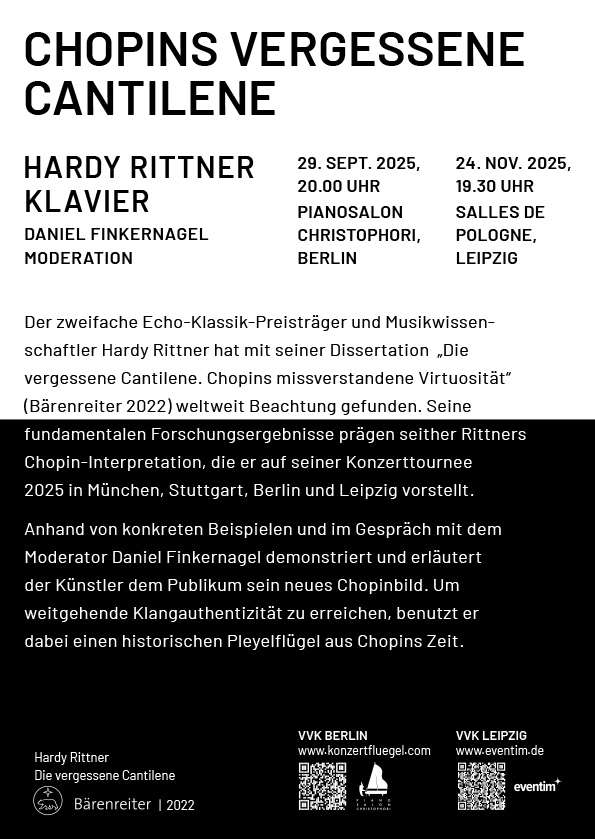 CHOPINS VERGESSENE CANTILENE

HARDY RITTNER KLAVIER

DANIEL FINKERNAGEL MODERATION

29. SEPT. 2025, 20.00 UHR
PIANOSALON CHRISTOPHORI, BERLIN

24. NOV. 2025, 19.30 UHR
SALLES DE POLOGNE, LEIPZIG

Der zweifache Echo-Klassik-Preisträger und Musikwissenschaftler Hardy Rittner hat mit seiner Dissertation „Die vergessene Cantilene. Chopins missverstandene Virtuosität" (Bärenreiter 2022) weltweit Beachtung gefunden. Seine fundamentalen Forschungsergebnisse prägen seither Rittners Chopin-Interpretation, die er auf seiner Konzerttournee 2025 in München, Stuttgart, Berlin und Leipzig vorstellt.

Anhand von konkreten Beispielen und im Gespräch mit dem Moderator Daniel Finkernagel demonstriert und erläutert der Künstler dem Publikum sein neues Chopinbild. Um weitgehende Klangauthentizität zu erreichen, benutzt er dabei einen historischen Pleyelflügel aus Chopins Zeit.

Hardy Rittner
Die vergessene Cantilene
Bärenreiter | 2022

VVK BERLIN
www.konzertfluegel.com

VVK LEIPZIG
www.eventim.de

eventim